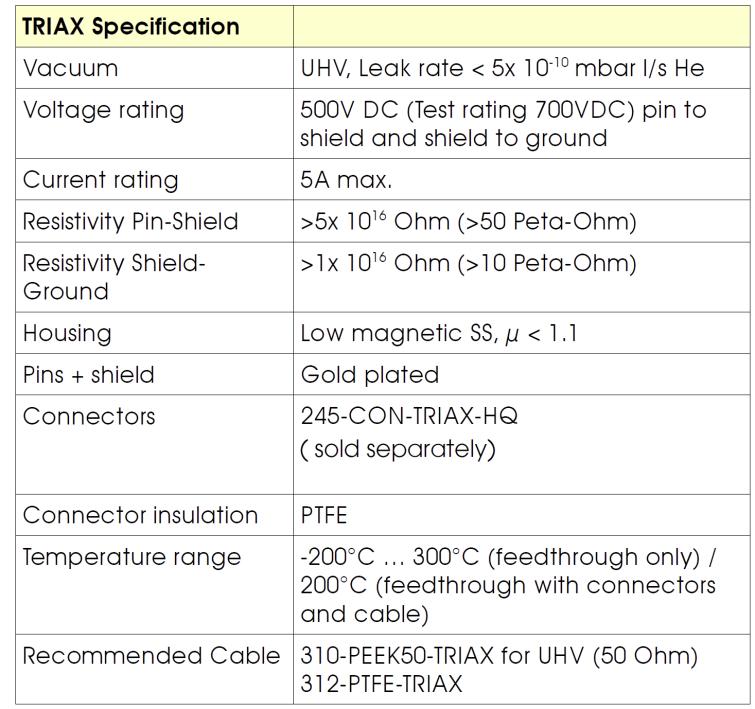 | TRIAX Specification | |
|---|---|
| Vacuum | UHV, Leak rate < 5x $10^{-10}$ mbar l/s He |
| Voltage rating | 500V DC (Test rating 700VDC) pin to shield and shield to ground |
| Current rating | 5A max. |
| Resistivity Pin-Shield | >5x $10^{16}$ Ohm (>50 Peta-Ohm) |
| Resistivity Shield-Ground | >1x $10^{16}$ Ohm (>10 Peta-Ohm) |
| Housing | Low magnetic SS, $\mu$ < 1.1 |
| Pins + shield | Gold plated |
| Connectors | 245-CON-TRIAX-HQ ( sold separately) |
| Connector insulation | PTFE |
| Temperature range | -200°C … 300°C (feedthrough only) / 200°C (feedthrough with connectors and cable) |
| Recommended Cable | 310-PEEK50-TRIAX for UHV (50 Ohm) 312-PTFE-TRIAX |